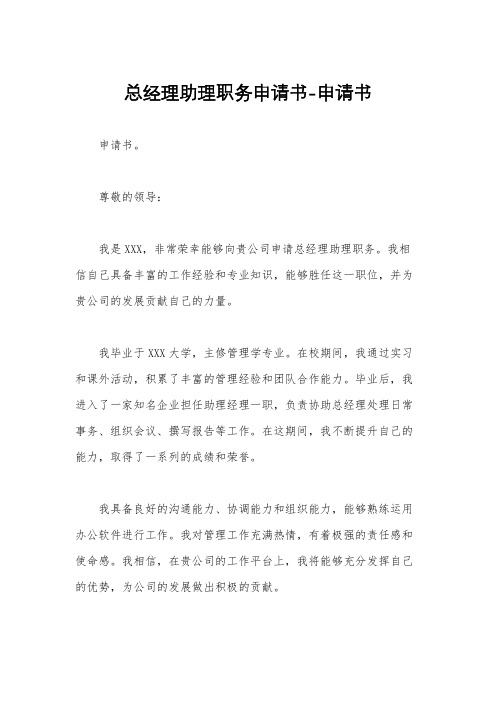 总经理助理职务申请书-申请书

申请书。

尊敬的领导：

我是XXX，非常荣幸能够向贵公司申请总经理助理职务。我相信自己具备丰富的工作经验和专业知识，能够胜任这一职位，并为贵公司的发展贡献自己的力量。

我毕业于XXX大学，主修管理学专业。在校期间，我通过实习和课外活动，积累了丰富的管理经验和团队合作能力。毕业后，我进入了一家知名企业担任助理经理一职，负责协助总经理处理日常事务、组织会议、撰写报告等工作。在这期间，我不断提升自己的能力，取得了一系列的成绩和荣誉。

我具备良好的沟通能力、协调能力和组织能力，能够熟练运用办公软件进行工作。我对管理工作充满热情，有着极强的责任感和使命感。我相信，在贵公司的工作平台上，我将能够充分发挥自己的优势，为公司的发展做出积极的贡献。